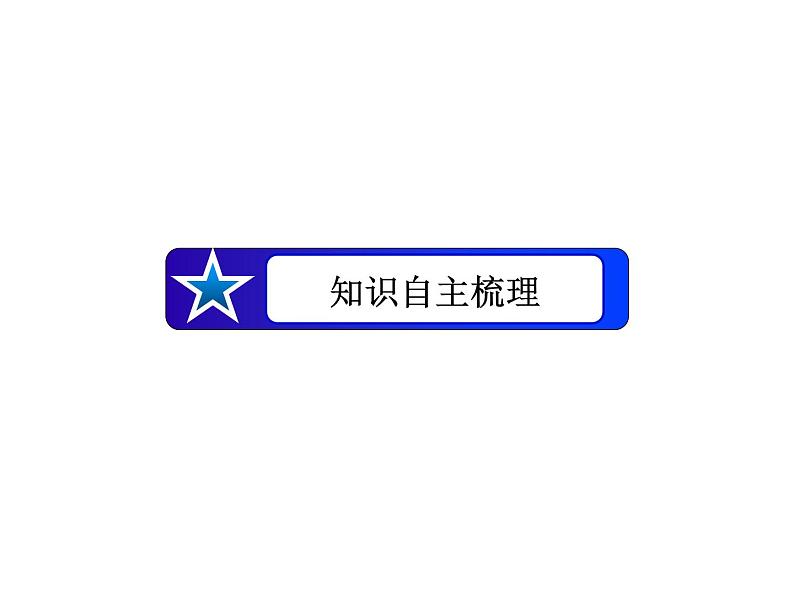 知识自主梳理